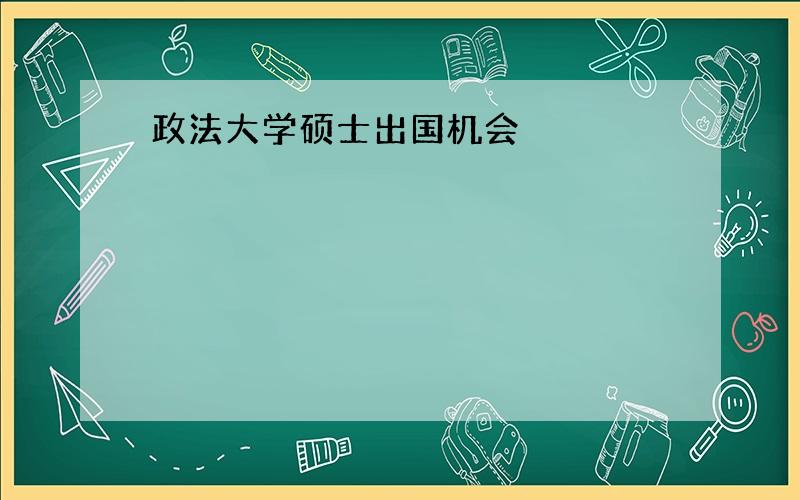 政法大学硕士出国机会